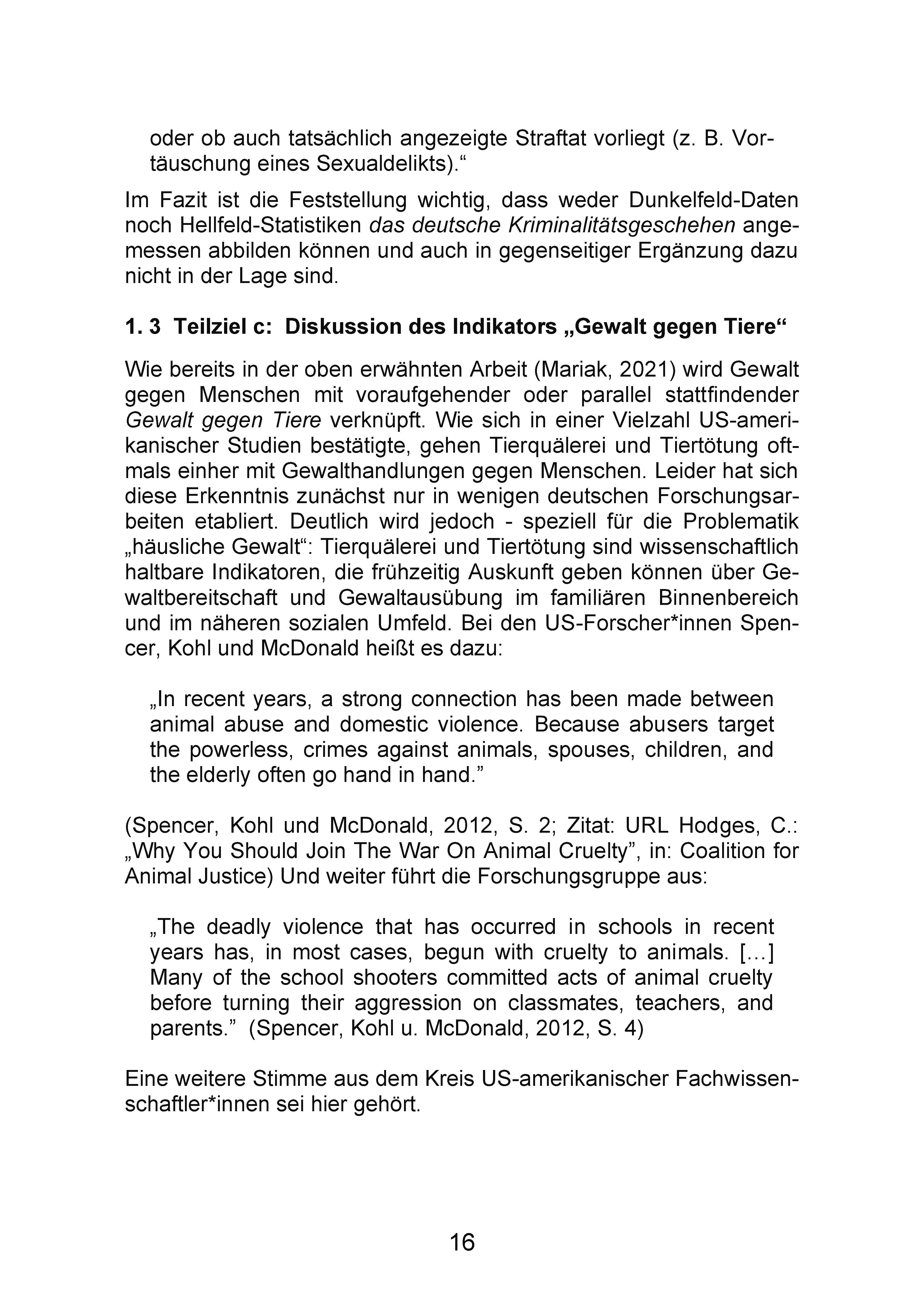 oder ob auch tatsächlich angezeigte Straftat vorliegt (z. B. Vortäuschung eines Sexualdelikts).“

Im Fazit ist die Feststellung wichtig, dass weder Dunkelfeld-Daten noch Hellfeld-Statistiken das deutsche Kriminalitätsgeschehen angemessen abbilden können und auch in gegenseitiger Ergänzung dazu nicht in der Lage sind.

1. 3 Teilziel c: Diskussion des Indikators „Gewalt gegen Tiere“

Wie bereits in der oben erwähnten Arbeit (Mariak, 2021) wird Gewalt gegen Menschen mit voraufgehender oder parallel stattfindender Gewalt gegen Tiere verknüpft. Wie sich in einer Vielzahl US-amerikanischer Studien bestätigte, gehen Tierquälerei und Tiertötung oftmals einher mit Gewalthandlungen gegen Menschen. Leider hat sich diese Erkenntnis zunächst nur in wenigen deutschen Forschungsarbeiten etabliert. Deutlich wird jedoch - speziell für die Problematik „häusliche Gewalt“: Tierquälerei und Tiertötung sind wissenschaftlich haltbare Indikatoren, die frühzeitig Auskunft geben können über Gewaltbereitschaft und Gewaltausübung im familiären Binnenbereich und im näheren sozialen Umfeld. Bei den US-Forscher*innen Spencer, Kohl und McDonald heißt es dazu:

„In recent years, a strong connection has been made between animal abuse and domestic violence. Because abusers target the powerless, crimes against animals, spouses, children, and the elderly often go hand in hand.”

(Spencer, Kohl und McDonald, 2012, S. 2; Zitat: URL Hodges, C.: „Why You Should Join The War On Animal Cruelty”, in: Coalition for Animal Justice) Und weiter führt die Forschungsgruppe aus:

„The deadly violence that has occurred in schools in recent years has, in most cases, begun with cruelty to animals. […] Many of the school shooters committed acts of animal cruelty before turning their aggression on classmates, teachers, and parents.” (Spencer, Kohl u. McDonald, 2012, S. 4)

Eine weitere Stimme aus dem Kreis US-amerikanischer Fachwissenschaftler*innen sei hier gehört.

16